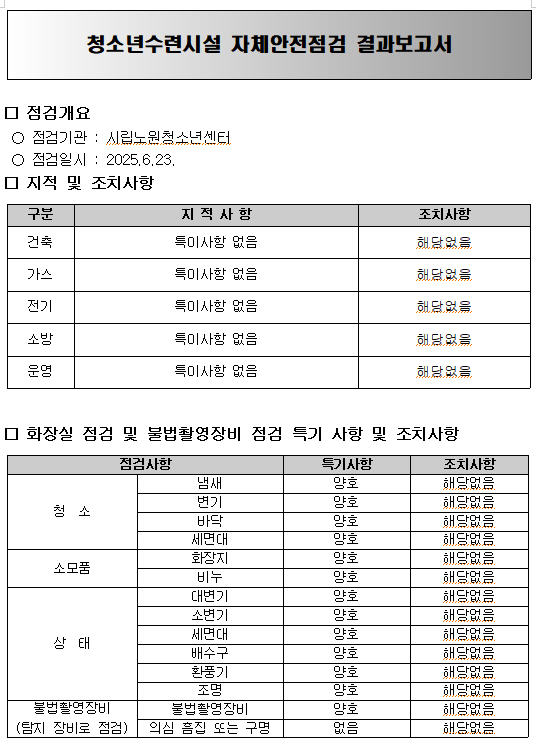 청소년수련시설 자체안전점검 결과보고서

□ 점검개요

○ 점검기관 : 시립노원청소년센터

○ 점검일시 : 2025.6.23.

□ 지적 및 조치사항

| 구분 | 지 적 사 항 | 조치사항 |
|---|---|---|
| 건축 | 특이사항 없음 | 해당없음 |
| 가스 | 특이사항 없음 | 해당없음 |
| 전기 | 특이사항 없음 | 해당없음 |
| 소방 | 특이사항 없음 | 해당없음 |
| 운영 | 특이사항 없음 | 해당없음 |

□ 화장실 점검 및 불법촬영장비 점검 특기 사항 및 조치사항

| 점검사항 | | 특기사항 | 조치사항 |
|---|---|---|---|
| 청 소 | 냄새 | 양호 | 해당없음 |
| | 변기 | 양호 | 해당없음 |
| | 바닥 | 양호 | 해당없음 |
| | 세면대 | 양호 | 해당없음 |
| 소모품 | 화장지 | 양호 | 해당없음 |
| | 비누 | 양호 | 해당없음 |
| 상 태 | 대변기 | 양호 | 해당없음 |
| | 소변기 | 양호 | 해당없음 |
| | 세면대 | 양호 | 해당없음 |
| | 배수구 | 양호 | 해당없음 |
| | 환풍기 | 양호 | 해당없음 |
| | 조명 | 양호 | 해당없음 |
| 불법촬영장비 (탐지 장비로 점검) | 불법촬영장비 | 양호 | 해당없음 |
| | 의심 흠집 또는 구멍 | 없음 | 해당없음 |